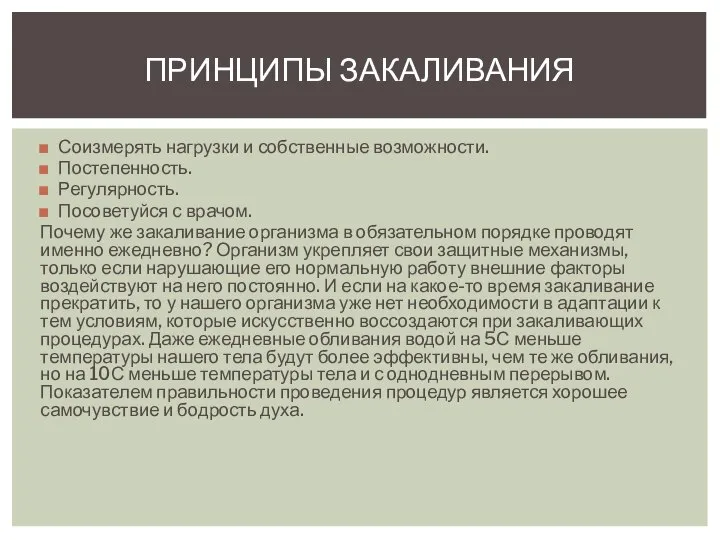 ПРИНЦИПЫ ЗАКАЛИВАНИЯ

Соизмерять нагрузки и собственные возможности.
Постепенность.
Регулярность.
Посоветуйся с врачом.
Почему же закаливание организма в обязательном порядке проводят именно ежедневно? Организм укрепляет свои защитные механизмы, только если нарушающие его нормальную работу внешние факторы воздействуют на него постоянно. И если на какое-то время закаливание прекратить, то у нашего организма уже нет необходимости в адаптации к тем условиям, которые искусственно воссоздаются при закаливающих процедурах. Даже ежедневные обливания водой на 5С меньше температуры нашего тела будут более эффективны, чем те же обливания, но на 10С меньше температуры тела и с однодневным перерывом. Показателем правильности проведения процедур является хорошее самочувствие и бодрость духа.